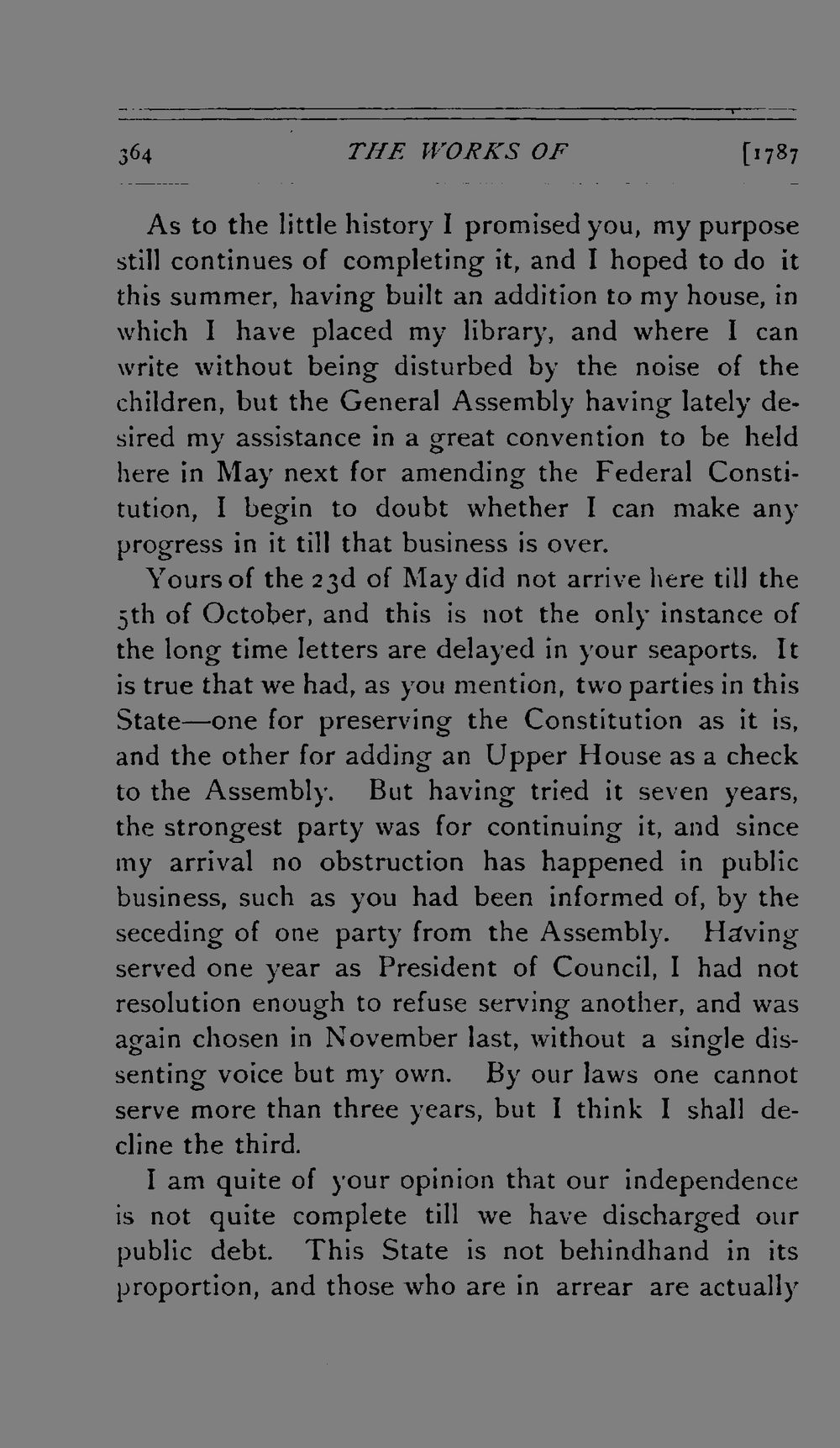 364 THE WORKS OF [1787

As to the little history I promised you, my purpose still continues of completing it, and I hoped to do it this summer, having built an addition to my house, in which I have placed my library, and where I can write without being disturbed by the noise of the children, but the General Assembly having lately desired my assistance in a great convention to be held here in May next for amending the Federal Constitution, I begin to doubt whether I can make any progress in it till that business is over.

Yours of the 23d of May did not arrive here till the 5th of October, and this is not the only instance of the long time letters are delayed in your seaports. It is true that we had, as you mention, two parties in this State—one for preserving the Constitution as it is, and the other for adding an Upper House as a check to the Assembly. But having tried it seven years, the strongest party was for continuing it, and since my arrival no obstruction has happened in public business, such as you had been informed of, by the seceding of one party from the Assembly. Having served one year as President of Council, I had not resolution enough to refuse serving another, and was again chosen in November last, without a single dissenting voice but my own. By our laws one cannot serve more than three years, but I think I shall decline the third.

I am quite of your opinion that our independence is not quite complete till we have discharged our public debt. This State is not behindhand in its proportion, and those who are in arrear are actually